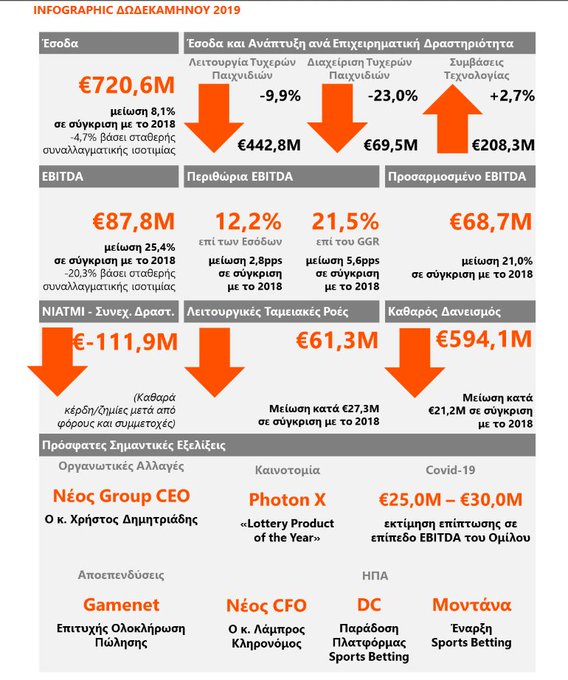 INFOGRAPHIC ΔΩΔΕΚΑΜΗΝΟΥ 2019

Έσοδα

€720,6M

μείωση 8,1% σε σύγκριση με το 2018

-4,7% βάσει σταθερής συναλλαγματικής ισοτιμίας

Έσοδα και Ανάπτυξη ανά Επιχειρηματική Δραστηριότητα

Λειτουργία Τυχερών Παιχνιδιών

-9,9%

€442,8M

Διαχείριση Τυχερών Παιχνιδιών

-23,0%

€69,5M

Συμβάσεις Τεχνολογίας

+2,7%

€208,3M

EBITDA

€87,8M

μείωση 25,4% σε σύγκριση με το 2018

-20,3% βάσει σταθερής συναλλαγματικής ισοτιμίας

Περιθώρια EBITDA

12,2%

επί των Εσόδων

μείωση 2,8pps σε σύγκριση με το 2018

21,5%

επί του GGR

μείωση 5,6pps σε σύγκριση με το 2018

Προσαρμοσμένο EBITDA

€68,7M

μείωση 21,0% σε σύγκριση με το 2018

NIATMI - Συνεχ. Δραστ.

€-111,9M

(Καθαρά κέρδη/ζημίες μετά από φόρους και συμμετοχές)

Λειτουργικές Ταμειακές Ροές

€61,3M

Μείωση κατά €27,3M σε σύγκριση με το 2018

Καθαρός Δανεισμός

€594,1M

Μείωση κατά €21,2M σε σύγκριση με το 2018

Πρόσφατες Σημαντικές Εξελίξεις

Οργανωτικές Αλλαγές

Νέος Group CEO

Ο κ. Χρήστος Δημητριάδης

Καινοτομία

Photon X

«Lottery Product of the Year»

Covid-19

€25,0M – €30,0M

εκτίμηση επίπτωσης σε επίπεδο EBITDA του Ομίλου

Αποεπενδύσεις

Gamenet

Επιτυχής Ολοκλήρωση Πώλησης

Νέος CFO

Ο κ. Λάμπρος Κληρονόμος

ΗΠΑ

DC

Παράδοση Πλατφόρμας Sports Betting

Μοντάνα

Έναρξη Sports Betting